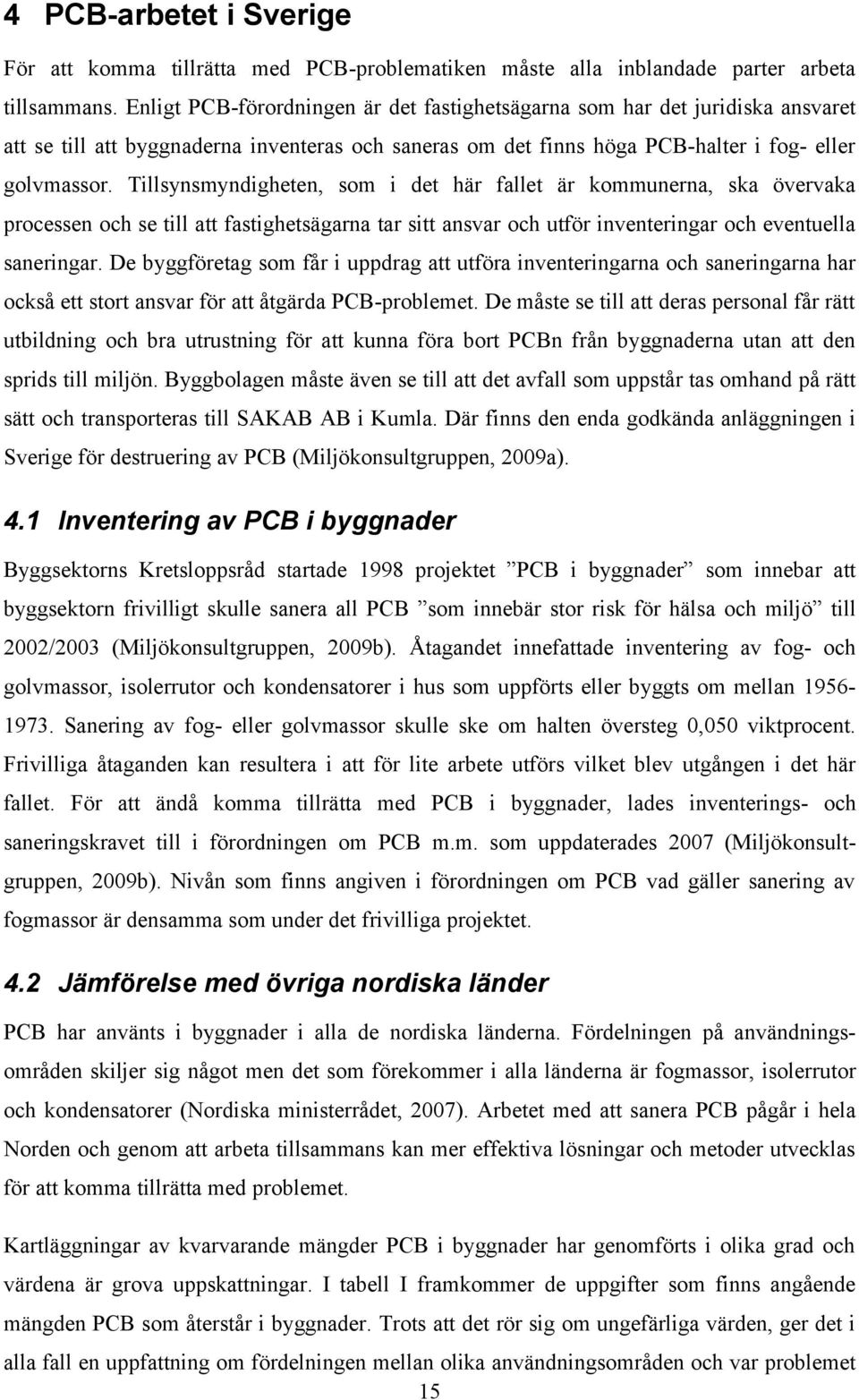 4 PCB-arbetet i Sverige

För att komma tillrätta med PCB-problematiken måste alla inblandade parter arbeta tillsammans. Enligt PCB-förordningen är det fastighetsägarna som har det juridiska ansvaret att se till att byggnaderna inventeras och saneras om det finns höga PCB-halter i fog- eller golvmassor. Tillsynsmyndigheten, som i det här fallet är kommunerna, ska övervaka processen och se till att fastighetsägarna tar sitt ansvar och utför inventeringar och eventuella saneringar. De byggföretag som får i uppdrag att utföra inventeringarna och saneringarna har också ett stort ansvar för att åtgärda PCB-problemet. De måste se till att deras personal får rätt utbildning och bra utrustning för att kunna föra bort PCBn från byggnaderna utan att den sprids till miljön. Byggbolagen måste även se till att det avfall som uppstår tas omhand på rätt sätt och transporteras till SAKAB AB i Kumla. Där finns den enda godkända anläggningen i Sverige för destruering av PCB (Miljökonsultgruppen, 2009a).

4.1 Inventering av PCB i byggnader

Byggsektorns Kretsloppsråd startade 1998 projektet ”PCB i byggnader” som innebar att byggsektorn frivilligt skulle sanera all PCB ”som innebär stor risk för hälsa och miljö” till 2002/2003 (Miljökonsultgruppen, 2009b). Åtagandet innefattade inventering av fog- och golvmassor, isolerrutor och kondensatorer i hus som uppförts eller byggts om mellan 1956-1973. Sanering av fog- eller golvmassor skulle ske om halten översteg 0,050 viktprocent. Frivilliga åtaganden kan resultera i att för lite arbete utförs vilket blev utgången i det här fallet. För att ändå komma tillrätta med PCB i byggnader, lades inventerings- och saneringskravet till i förordningen om PCB m.m. som uppdaterades 2007 (Miljökonsultgruppen, 2009b). Nivån som finns angiven i förordningen om PCB vad gäller sanering av fogmassor är densamma som under det frivilliga projektet.

4.2 Jämförelse med övriga nordiska länder

PCB har använts i byggnader i alla de nordiska länderna. Fördelningen på användningsområden skiljer sig något men det som förekommer i alla länderna är fogmassor, isolerrutor och kondensatorer (Nordiska ministerrådet, 2007). Arbetet med att sanera PCB pågår i hela Norden och genom att arbeta tillsammans kan mer effektiva lösningar och metoder utvecklas för att komma tillrätta med problemet.

Kartläggningar av kvarvarande mängder PCB i byggnader har genomförts i olika grad och värdena är grova uppskattningar. I tabell I framkommer de uppgifter som finns angående mängden PCB som återstår i byggnader. Trots att det rör sig om ungefärliga värden, ger det i alla fall en uppfattning om fördelningen mellan olika användningsområden och var problemet

15